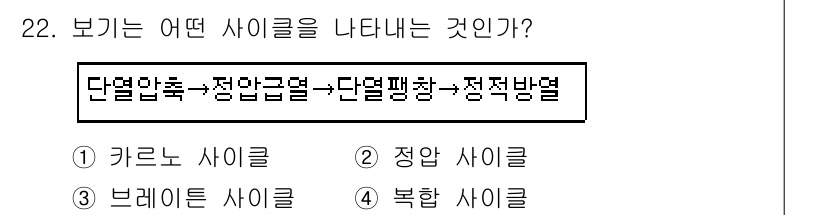 22. 보기는 어떤 사이클을 나타내는 것인가?

단열압축→정압급열→단열팽창→정적방열

① 카르노 사이클 ② 정압 사이클
③ 브레이튼 사이클 ④ 복합 사이클